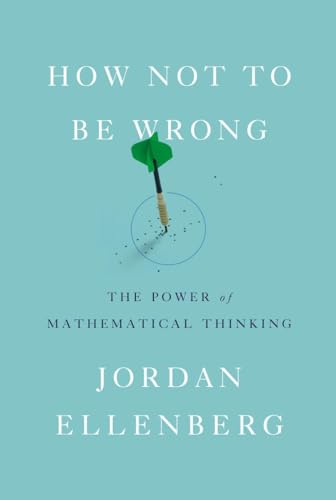 HOW NOT TO BE WRONG

THE POWER of MATHEMATICAL THINKING

JORDAN ELLENBERG